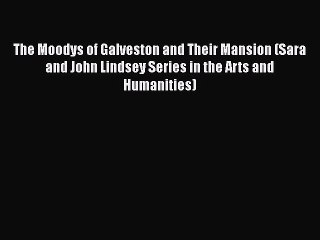 The Moodys of Galveston and Their Mansion (Sara and John Lindsey Series in the Arts and Humanities)